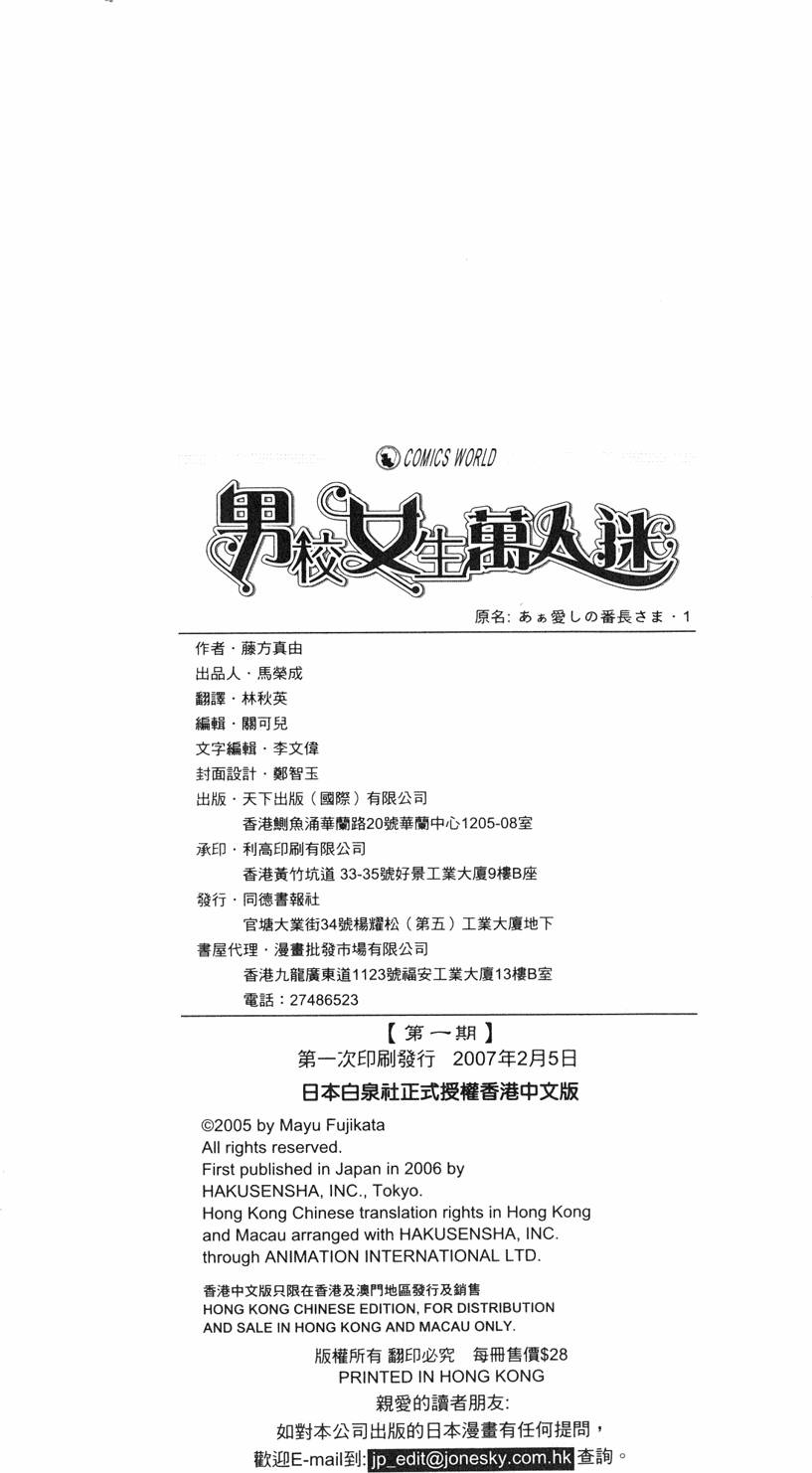 COMICS WORLD

男校女生萬人迷

原名: あぁ愛しの番長さま・1

作者・藤方真由
出品人・馬榮成
翻譯・林秋英
編輯・關可兒
文字編輯・李文偉
封面設計・鄭智玉
出版・天下出版(國際)有限公司
香港鰂魚涌華蘭路20號華蘭中心1205-08室
承印・利高印刷有限公司
香港黃竹坑道 33-35號好景工業大廈9樓B座
發行・同德書報社
官塘大業街34號楊耀松(第五)工業大廈地下
書屋代理・漫畫批發市場有限公司
香港九龍廣東道1123號福安工業大廈13樓B室
電話:27486523

【第一期】
第一次印刷發行 2007年2月5日
日本白泉社正式授權香港中文版

©2005 by Mayu Fujikata
All rights reserved.
First published in Japan in 2006 by
HAKUSENSHA, INC., Tokyo.
Hong Kong Chinese translation rights in Hong Kong and Macau arranged with HAKUSENSHA, INC. through ANIMATION INTERNATIONAL LTD.

香港中文版只限在香港及澳門地區發行及銷售
HONG KONG CHINESE EDITION, FOR DISTRIBUTION AND SALE IN HONG KONG AND MACAU ONLY.

版權所有 翻印必究 每冊售價$28
PRINTED IN HONG KONG
親愛的讀者朋友:
如對本公司出版的日本漫畫有任何提問,
歡迎E-mail到: jp_edit@jonesky.com.hk 查詢。